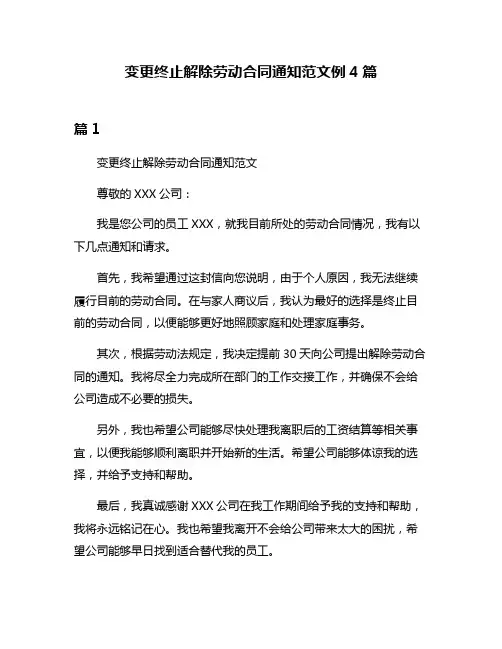 变更终止解除劳动合同通知范文例 4 篇

篇 1

变更终止解除劳动合同通知范文

尊敬的 XXX 公司：

我是您公司的员工 XXX，就我目前所处的劳动合同情况，我有以下几点通知和请求。

首先，我希望通过这封信向您说明，由于个人原因，我无法继续履行目前的劳动合同。在与家人商议后，我认为最好的选择是终止目前的劳动合同，以便能够更好地照顾家庭和处理家庭事务。

其次，根据劳动法规定，我决定提前 30 天向公司提出解除劳动合同的通知。我将尽全力完成所在部门的工作交接工作，并确保不会给公司造成不必要的损失。

另外，我也希望公司能够尽快处理我离职后的工资结算等相关事宜，以便我能够顺利离职并开始新的生活。希望公司能够体谅我的选择，并给予支持和帮助。

最后，我真诚感谢 XXX 公司在我工作期间给予我的支持和帮助，我将永远铭记在心。我也希望我离开不会给公司带来太大的困扰，希望公司能够早日找到适合替代我的员工。